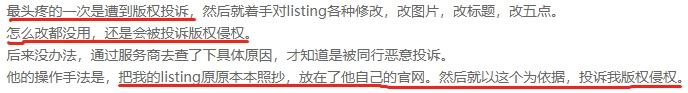 最头疼的一次是遭到版权投诉，然后就着手对listing各种修改，改图片，改标题，改五点。
怎么改都没用，还是会被投诉版权侵权。
后来没办法，通过服务商去查了下具体原因，才知道是被同行恶意投诉。
他的操作手法是，把我的listing原原本本照抄，放在了他自己的官网。然后就以这个为依据，投诉我版权侵权。